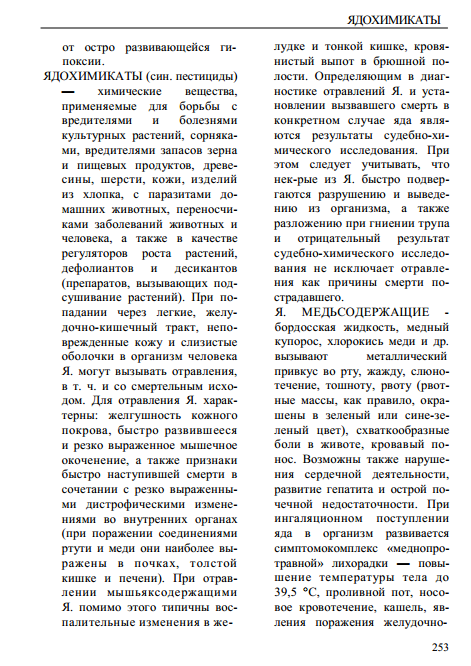 ЯДОХИМИКАТЫ

от остро развивающейся гипоксии.

ЯДОХИМИКАТЫ (син. пестициды) — химические вещества, применяемые для борьбы с вредителями и болезнями культурных растений, сорняками, вредителями запасов зерна и пищевых продуктов, древесины, шерсти, кожи, изделий из хлопка, с паразитами домашних животных, переносчиками заболеваний животных и человека, а также в качестве регуляторов роста растений, дефолиантов и десикантов (препаратов, вызывающих подсушивание растений). При попадании через легкие, желудочно-кишечный тракт, неповрежденные кожу и слизистые оболочки в организм человека Я. могут вызывать отравления, в т. ч. и со смертельным исходом. Для отравления Я. характерны: желгушность кожного покрова, быстро развившееся и резко выраженное мышечное окоченение, а также признаки быстро наступившей смерти в сочетании с резко выраженными дистрофическими изменениями во внутренних органах (при поражении соединениями ртути и меди они наиболее выражены в почках, толстой кишке и печени). При отравлении мышьяксодержащими Я. помимо этого типичны воспалительные изменения в желудке и тонкой кишке, кровянистый выпот в брюшной полости. Определяющим в диагностике отравлений Я. и установлении вызвавшего смерть в конкретном случае яда являются результаты судебно-химического исследования. При этом следует учитывать, что нек-рые из Я. быстро подвергаются разрушению и выведению из организма, а также разложению при гниении трупа и отрицательный результат судебно-химического исследования не исключает отравления как причины смерти пострадавшего.

Я. МЕДЬСОДЕРЖАЩИЕ - бордосская жидкость, медный купорос, хлорокись меди и др. вызывают металлический привкус во рту, жажду, слюнотечение, тошноту, рвоту (рвотные массы, как правило, окрашены в зеленый или сине-зеленый цвет), схваткообразные боли в животе, кровавый понос. Возможны также нарушения сердечной деятельности, развитие гепатита и острой почечной недостаточности. При ингаляционном поступлении яда в организм развивается симптомокомплекс «меднопротравной» лихорадки — повышение температуры тела до 39,5 °С, проливной пот, носовое кровотечение, кашель, явления поражения желудочно-

253